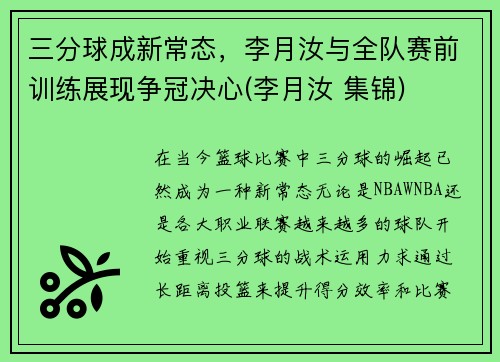 三分球成新常态，李月汝与全队赛前训练展现争冠决心(李月汝 集锦)

在当今篮球比赛中三分球的崛起已然成为一种新常态无论是NBAWNBA还是各大职业联赛越来越多的球队开始重视三分球的战术运用力求通过长距离投篮来提升得分效率和比赛